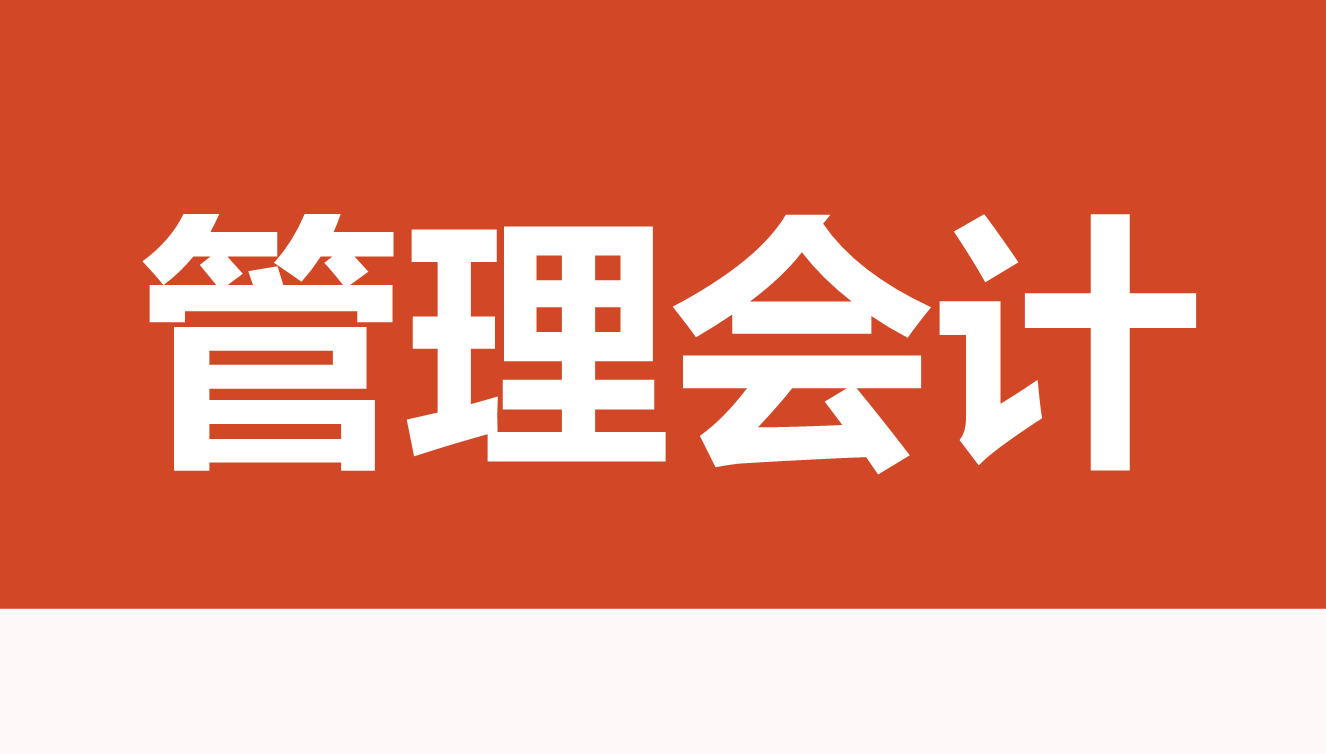 管理会计